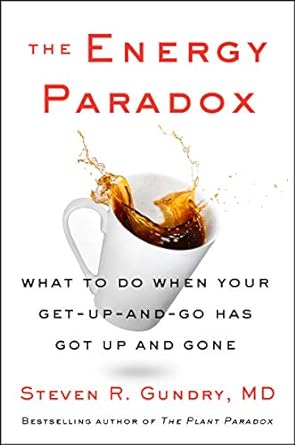 THE ENERGY PARADOX

WHAT TO DO WHEN YOUR GET-UP-AND-GO HAS GOT UP AND GONE

STEVEN R. GUNDRY, MD

BESTSELLING AUTHOR OF THE PLANT PARADOX